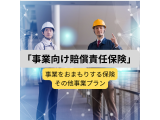 「事業向け賠償責任保険」

事業をおまもりする保険
その他事業プラン